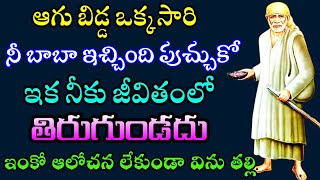 ఆగు బిడ్డ ఒక్కసారి
నీ బాబా ఇచ్చింది పుచ్చుకో
ఇక నీకు జీవితంలో
తిరుగుండదు
ఇంకో ఆలోచన లేకుండా విను తల్లి